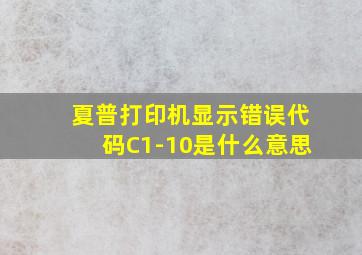 夏普打印机显示错误代码C1-10是什么意思